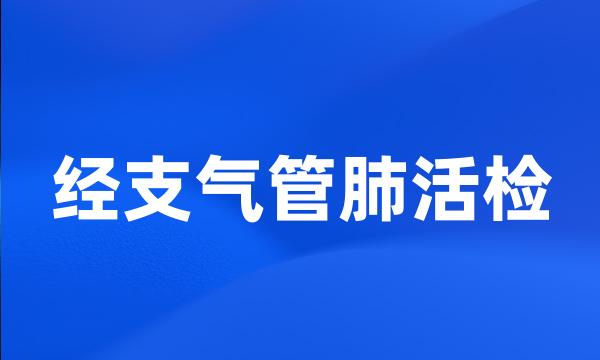 经支气管肺活检